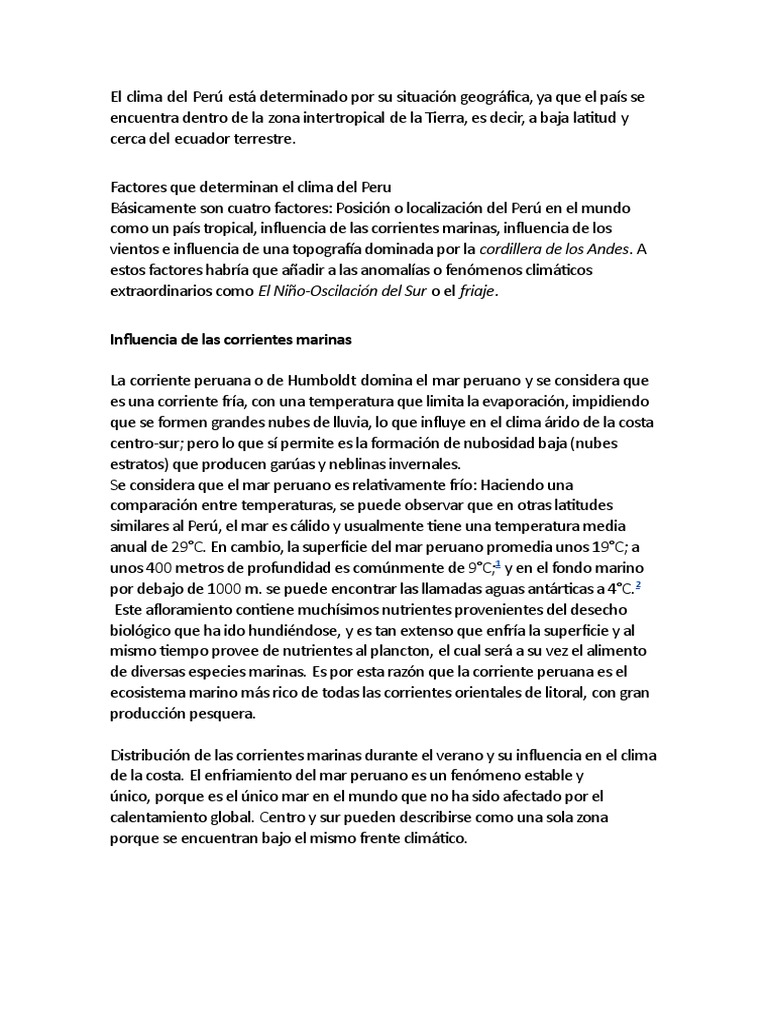 El clima del Perú está determinado por su situación geográfica, ya que el país se encuentra dentro de la zona intertropical de la Tierra, es decir, a baja latitud y cerca del ecuador terrestre.

Factores que determinan el clima del Peru
Básicamente son cuatro factores: Posición o localización del Perú en el mundo como un país tropical, influencia de las corrientes marinas, influencia de los vientos e influencia de una topografía dominada por la cordillera de los Andes. A estos factores habría que añadir a las anomalías o fenómenos climáticos extraordinarios como El Niño-Oscilación del Sur o el friaje.

Influencia de las corrientes marinas

La corriente peruana o de Humboldt domina el mar peruano y se considera que es una corriente fría, con una temperatura que limita la evaporación, impidiendo que se formen grandes nubes de lluvia, lo que influye en el clima árido de la costa centro-sur; pero lo que sí permite es la formación de nubosidad baja (nubes estratos) que producen garúas y neblinas invernales.
Se considera que el mar peruano es relativamente frío: Haciendo una comparación entre temperaturas, se puede observar que en otras latitudes similares al Perú, el mar es cálido y usualmente tiene una temperatura media anual de 29°C. En cambio, la superficie del mar peruano promedia unos 19°C; a unos 400 metros de profundidad es comúnmente de 9°C;$^1$ y en el fondo marino por debajo de 1000 m. se puede encontrar las llamadas aguas antárticas a 4°C.$^2$
Este afloramiento contiene muchísimos nutrientes provenientes del desecho biológico que ha ido hundiéndose, y es tan extenso que enfría la superficie y al mismo tiempo provee de nutrientes al plancton, el cual será a su vez el alimento de diversas especies marinas. Es por esta razón que la corriente peruana es el ecosistema marino más rico de todas las corrientes orientales de litoral, con gran producción pesquera.

Distribución de las corrientes marinas durante el verano y su influencia en el clima de la costa. El enfriamiento del mar peruano es un fenómeno estable y único, porque es el único mar en el mundo que no ha sido afectado por el calentamiento global. Centro y sur pueden describirse como una sola zona porque se encuentran bajo el mismo frente climático.